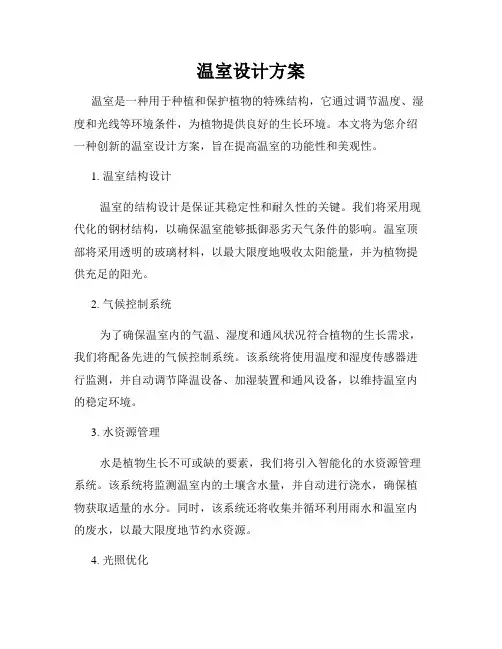 温室设计方案

温室是一种用于种植和保护植物的特殊结构，它通过调节温度、湿度和光线等环境条件，为植物提供良好的生长环境。本文将为您介绍一种创新的温室设计方案，旨在提高温室的功能性和美观性。

1. 温室结构设计

温室的结构设计是保证其稳定性和耐久性的关键。我们将采用现代化的钢材结构，以确保温室能够抵御恶劣天气条件的影响。温室顶部将采用透明的玻璃材料，以最大限度地吸收太阳能量，并为植物提供充足的阳光。

2. 气候控制系统

为了确保温室内的气温、湿度和通风状况符合植物的生长需求，我们将配备先进的气候控制系统。该系统将使用温度和湿度传感器进行监测，并自动调节降温设备、加湿装置和通风设备，以维持温室内的稳定环境。

3. 水资源管理

水是植物生长不可或缺的要素，我们将引入智能化的水资源管理系统。该系统将监测温室内的土壤含水量，并自动进行浇水，确保植物获取适量的水分。同时，该系统还将收集并循环利用雨水和温室内的废水，以最大限度地节约水资源。

4. 光照优化